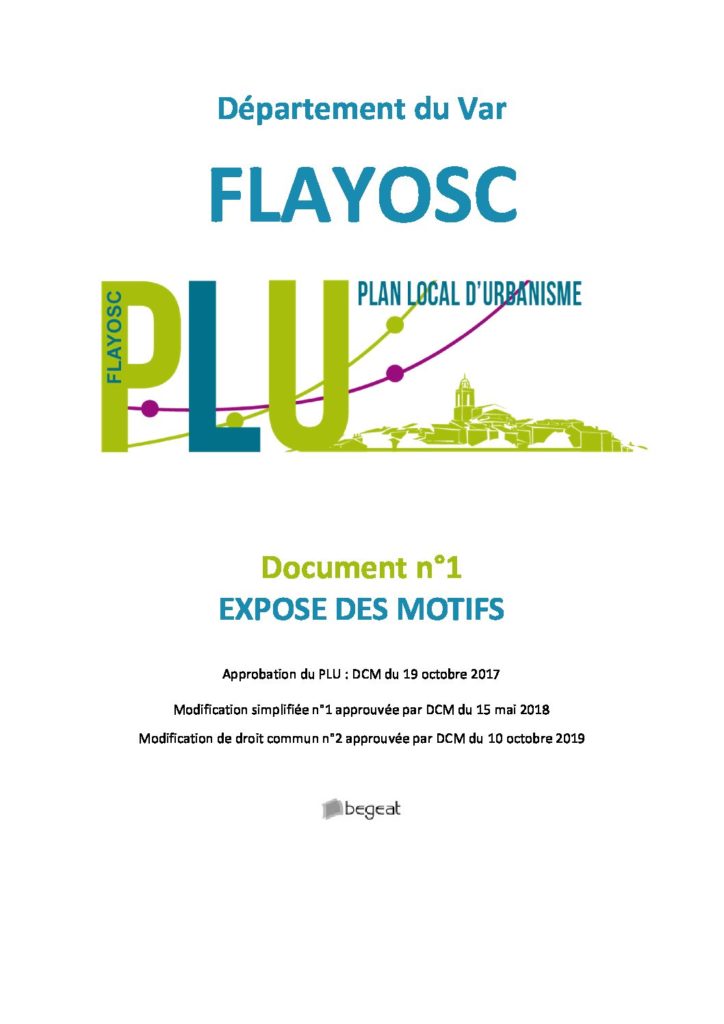 Département du Var

FLAYOSC

FLAYOSC

PLU

PLAN LOCAL D'URBANISME

Document n°1

EXPOSE DES MOTIFS

Approbation du PLU : DCM du 19 octobre 2017

Modification simplifiée n°1 approuvée par DCM du 15 mai 2018

Modification de droit commun n°2 approuvée par DCM du 10 octobre 2019

begeat